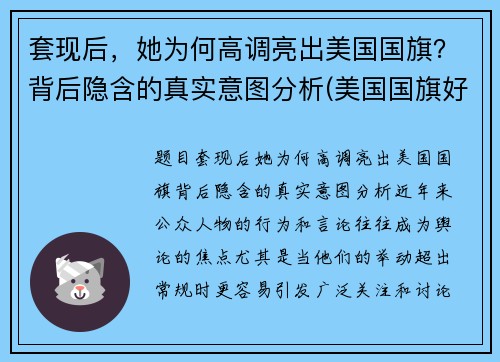 套现后，她为何高调亮出美国国旗？背后隐含的真实意图分析(美国国旗好

题目套现后她为何高调亮出美国国旗背后隐含的真实意图分析近年来公众人物的行为和言论往往成为舆论的焦点尤其是当他们的举动超出常规时更容易引发广泛关注和讨论